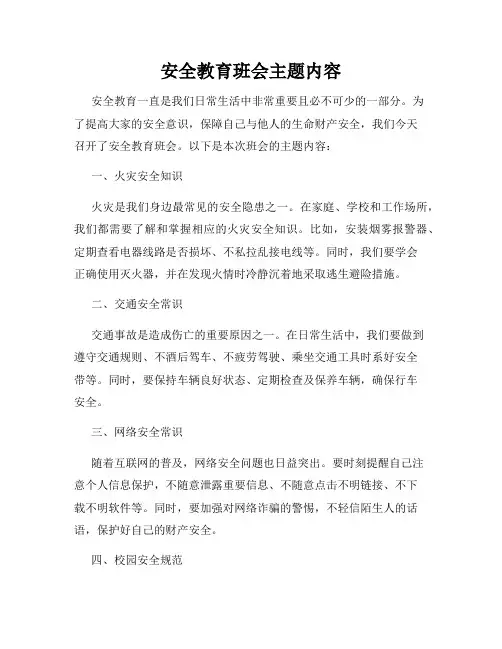 安全教育班会主题内容

安全教育一直是我们日常生活中非常重要且必不可少的一部分。为了提高大家的安全意识，保障自己与他人的生命财产安全，我们今天召开了安全教育班会。以下是本次班会的主题内容：

一、火灾安全知识

火灾是我们身边最常见的安全隐患之一。在家庭、学校和工作场所，我们都需要了解和掌握相应的火灾安全知识。比如，安装烟雾报警器、定期查看电器线路是否损坏、不私拉乱接电线等。同时，我们要学会正确使用灭火器，并在发现火情时冷静沉着地采取逃生避险措施。

二、交通安全常识

交通事故是造成伤亡的重要原因之一。在日常生活中，我们要做到遵守交通规则、不酒后驾车、不疲劳驾驶、乘坐交通工具时系好安全带等。同时，要保持车辆良好状态、定期检查及保养车辆，确保行车安全。

三、网络安全常识

随着互联网的普及，网络安全问题也日益突出。要时刻提醒自己注意个人信息保护，不随意泄露重要信息、不随意点击不明链接、不下载不明软件等。同时，要加强对网络诈骗的警惕，不轻信陌生人的话语，保护好自己的财产安全。

四、校园安全规范